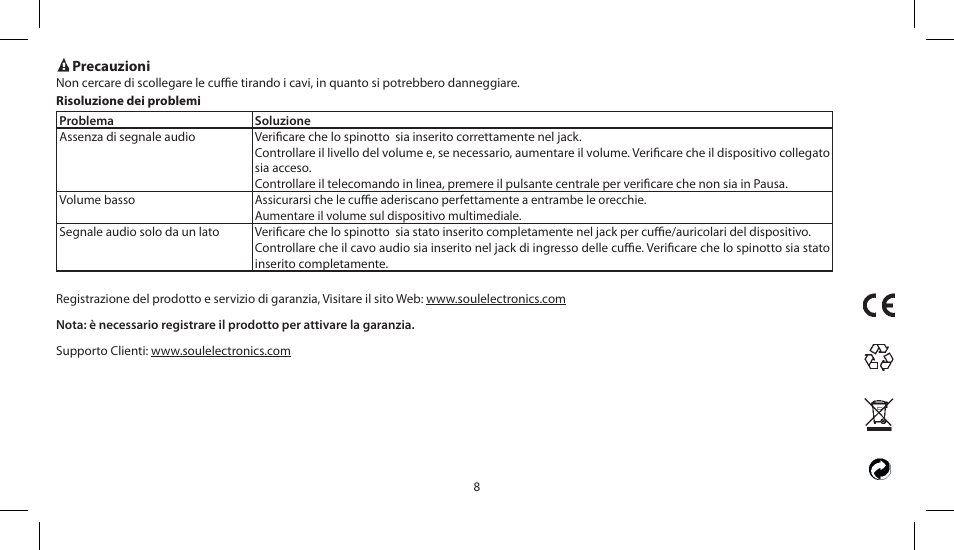 Precauzioni
Non cercare di scollegare le cuffie tirando i cavi, in quanto si potrebbero danneggiare.

Risoluzione dei problemi

| Problema | Soluzione |
|---|---|
| Assenza di segnale audio | Verificare che lo spinotto sia inserito correttamente nel jack. Controllare il livello del volume e, se necessario, aumentare il volume. Verificare che il dispositivo collegato sia acceso. Controllare il telecomando in linea, premere il pulsante centrale per verificare che non sia in Pausa. |
| Volume basso | Assicurarsi che le cuffie aderiscano perfettamente a entrambe le orecchie. Aumentare il volume sul dispositivo multimediale. |
| Segnale audio solo da un lato | Verificare che lo spinotto sia stato inserito completamente nel jack per cuffie/auricolari del dispositivo. Controllare che il cavo audio sia inserito nel jack di ingresso delle cuffie. Verificare che lo spinotto sia stato inserito completamente. |

Registrazione del prodotto e servizio di garanzia, Visitare il sito Web: www.soulelectronics.com

Nota: è necessario registrare il prodotto per attivare la garanzia.

Supporto Clienti: www.soulelectronics.com

CE

8